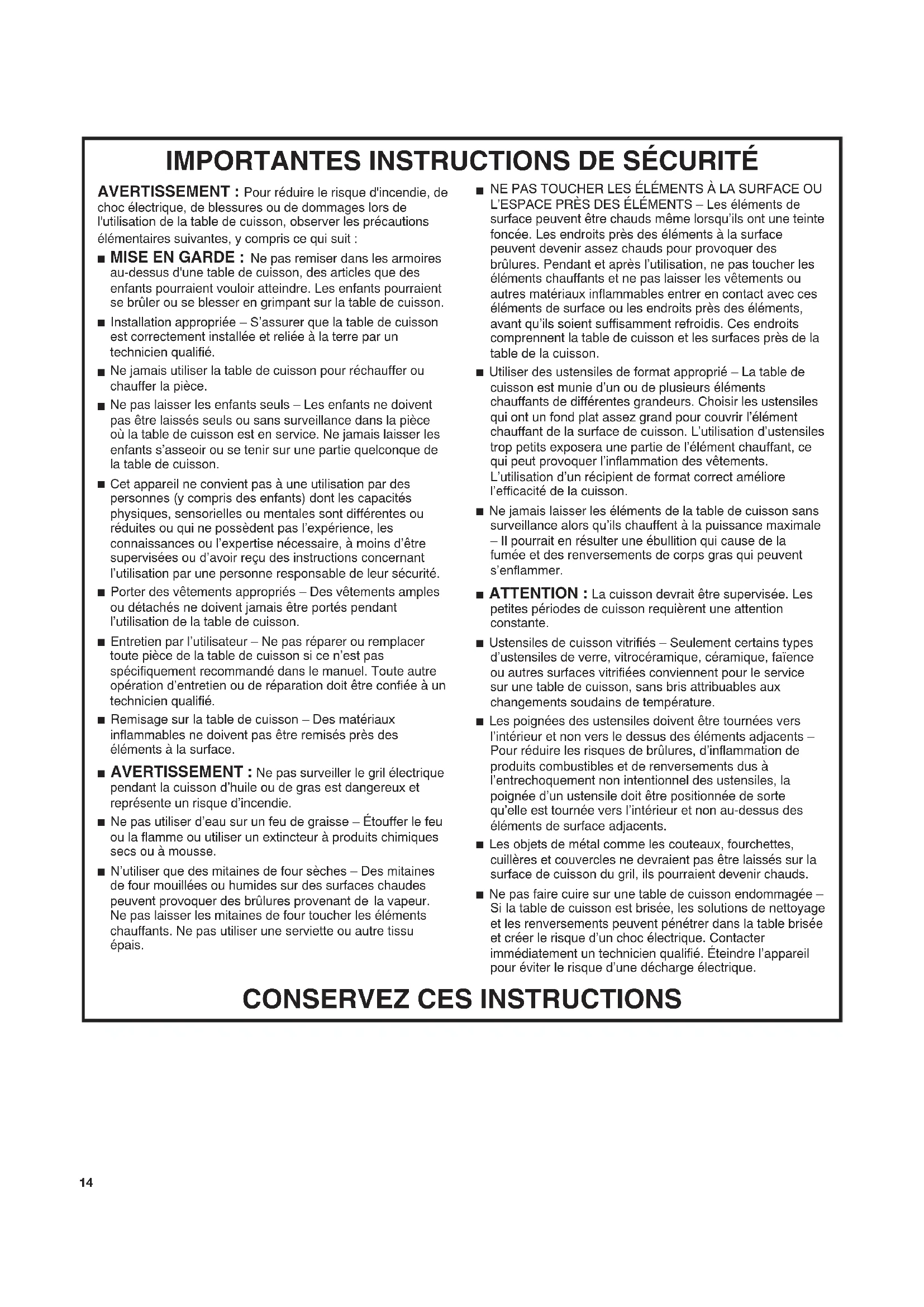 IMPORTANTES INSTRUCTIONS DE SÉCURITÉ

AVERTISSEMENT : Pour réduire le risque d'incendie, de choc électrique, de blessures ou de dommages lors de l'utilisation de la table de cuisson, observer les précautions élémentaires suivantes, y compris ce qui suit :

■ MISE EN GARDE : Ne pas remiser dans les armoires au-dessus d'une table de cuisson, des articles que des enfants pourraient vouloir atteindre. Les enfants pourraient se brûler ou se blesser en grimpant sur la table de cuisson.

■ Installation appropriée – S'assurer que la table de cuisson est correctement installée et reliée à la terre par un technicien qualifié.

■ Ne jamais utiliser la table de cuisson pour réchauffer ou chauffer la pièce.

■ Ne pas laisser les enfants seuls – Les enfants ne doivent pas être laissés seuls ou sans surveillance dans la pièce où la table de cuisson est en service. Ne jamais laisser les enfants s'asseoir ou se tenir sur une partie quelconque de la table de cuisson.

■ Cet appareil ne convient pas à une utilisation par des personnes (y compris des enfants) dont les capacités physiques, sensorielles ou mentales sont différentes ou réduites ou qui ne possèdent pas l'expérience, les connaissances ou l'expertise nécessaire, à moins d'être supervisées ou d'avoir reçu des instructions concernant l'utilisation par une personne responsable de leur sécurité.

■ Porter des vêtements appropriés – Des vêtements amples ou détachés ne doivent jamais être portés pendant l'utilisation de la table de cuisson.

■ Entretien par l'utilisateur – Ne pas réparer ou remplacer toute pièce de la table de cuisson si ce n'est pas spécifiquement recommandé dans le manuel. Toute autre opération d'entretien ou de réparation doit être confiée à un technicien qualifié.

■ Remisage sur la table de cuisson – Des matériaux inflammables ne doivent pas être remisés près des éléments à la surface.

■ AVERTISSEMENT : Ne pas surveiller le gril électrique pendant la cuisson d'huile ou de gras est dangereux et représente un risque d'incendie.

■ Ne pas utiliser d'eau sur un feu de graisse – Étouffer le feu ou la flamme ou utiliser un extincteur à produits chimiques secs ou à mousse.

■ N'utiliser que des mitaines de four sèches – Des mitaines de four mouillées ou humides sur des surfaces chaudes peuvent provoquer des brûlures provenant de la vapeur. Ne pas laisser les mitaines de four toucher les éléments chauffants. Ne pas utiliser une serviette ou autre tissu épais.

■ NE PAS TOUCHER LES ÉLÉMENTS À LA SURFACE OU L'ESPACE PRÈS DES ÉLÉMENTS – Les éléments de surface peuvent être chauds même lorsqu'ils ont une teinte foncée. Les endroits près des éléments à la surface peuvent devenir assez chauds pour provoquer des brûlures. Pendant et après l'utilisation, ne pas toucher les éléments chauffants et ne pas laisser les vêtements ou autres matériaux inflammables entrer en contact avec ces éléments de surface ou les endroits près des éléments, avant qu'ils soient suffisamment refroidis. Ces endroits comprennent la table de cuisson et les surfaces près de la table de la cuisson.

■ Utiliser des ustensiles de format approprié – La table de cuisson est munie d'un ou de plusieurs éléments chauffants de différentes grandeurs. Choisir les ustensiles qui ont un fond plat assez grand pour couvrir l'élément chauffant de la surface de cuisson. L'utilisation d'ustensiles trop petits exposera une partie de l'élément chauffant, ce qui peut provoquer l'inflammation des vêtements. L'utilisation d'un récipient de format correct améliore l'efficacité de la cuisson.

■ Ne jamais laisser les éléments de la table de cuisson sans surveillance alors qu'ils chauffent à la puissance maximale – Il pourrait en résulter une ébullition qui cause de la fumée et des renversements de corps gras qui peuvent s'enflammer.

■ ATTENTION : La cuisson devrait être supervisée. Les petites périodes de cuisson requièrent une attention constante.

■ Ustensiles de cuisson vitrifiés – Seulement certains types d'ustensiles de verre, vitrocéramique, céramique, faïence ou autres surfaces vitrifiées conviennent pour le service sur une table de cuisson, sans bris attribuables aux changements soudains de température.

■ Les poignées des ustensiles doivent être tournées vers l'intérieur et non vers le dessus des éléments adjacents – Pour réduire les risques de brûlures, d'inflammation de produits combustibles et de renversements dus à l'entrechoquement non intentionnel des ustensiles, la poignée d'un ustensile doit être positionnée de sorte qu'elle est tournée vers l'intérieur et non au-dessus des éléments de surface adjacents.

■ Les objets de métal comme les couteaux, fourchettes, cuillères et couvercles ne devraient pas être laissés sur la surface de cuisson du gril, ils pourraient devenir chauds.

■ Ne pas faire cuire sur une table de cuisson endommagée – Si la table de cuisson est brisée, les solutions de nettoyage et les renversements peuvent pénétrer dans la table brisée et créer le risque d'un choc électrique. Contacter immédiatement un technicien qualifié. Éteindre l'appareil pour éviter le risque d'une décharge électrique.

CONSERVEZ CES INSTRUCTIONS

14